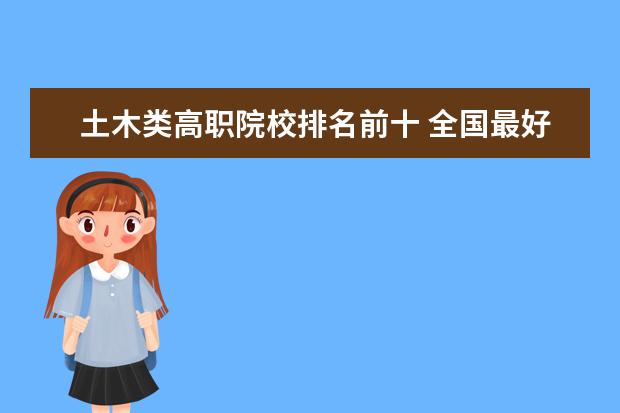 土木类高职院校排名前十 全国最好